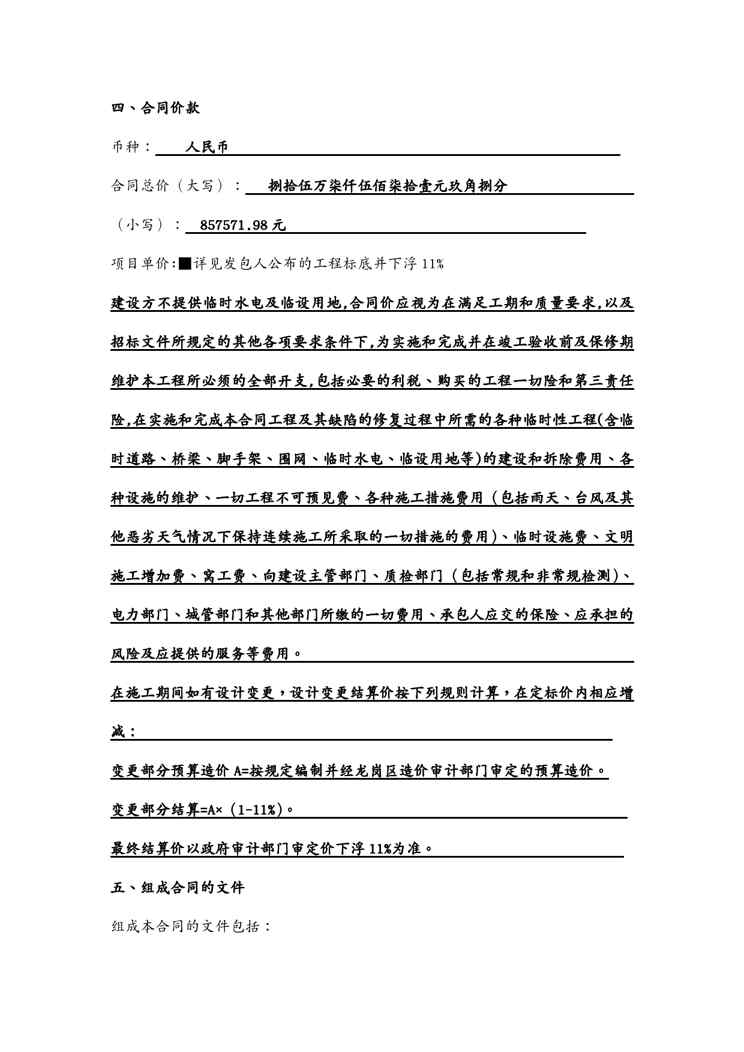 四、合同价款

币种： 人民币

合同总价（大写）： 捌拾伍万柒仟伍佰柒拾壹元玖角捌分

（小写）： 857571.98 元

项目单价:■详见发包人公布的工程标底并下浮 11%

建设方不提供临时水电及临设用地,合同价应视为在满足工期和质量要求,以及招标文件所规定的其他各项要求条件下,为实施和完成并在竣工验收前及保修期维护本工程所必须的全部开支,包括必要的利税、购买的工程一切险和第三责任险,在实施和完成本合同工程及其缺陷的修复过程中所需的各种临时性工程(含临时道路、桥梁、脚手架、围网、临时水电、临设用地等)的建设和拆除费用、各种设施的维护、一切工程不可预见费、各种施工措施费用（包括雨天、台风及其他恶劣天气情况下保持连续施工所采取的一切措施的费用)、临时设施费、文明施工增加费、窝工费、向建设主管部门、质检部门（包括常规和非常规检测)、电力部门、城管部门和其他部门所缴的一切费用、承包人应交的保险、应承担的风险及应提供的服务等费用。

在施工期间如有设计变更，设计变更结算价按下列规则计算，在定标价内相应增减：

变更部分预算造价 A=按规定编制并经龙岗区造价审计部门审定的预算造价。

变更部分结算=A×（1-11%）。

最终结算价以政府审计部门审定价下浮 11%为准。

五、组成合同的文件

组成本合同的文件包括：